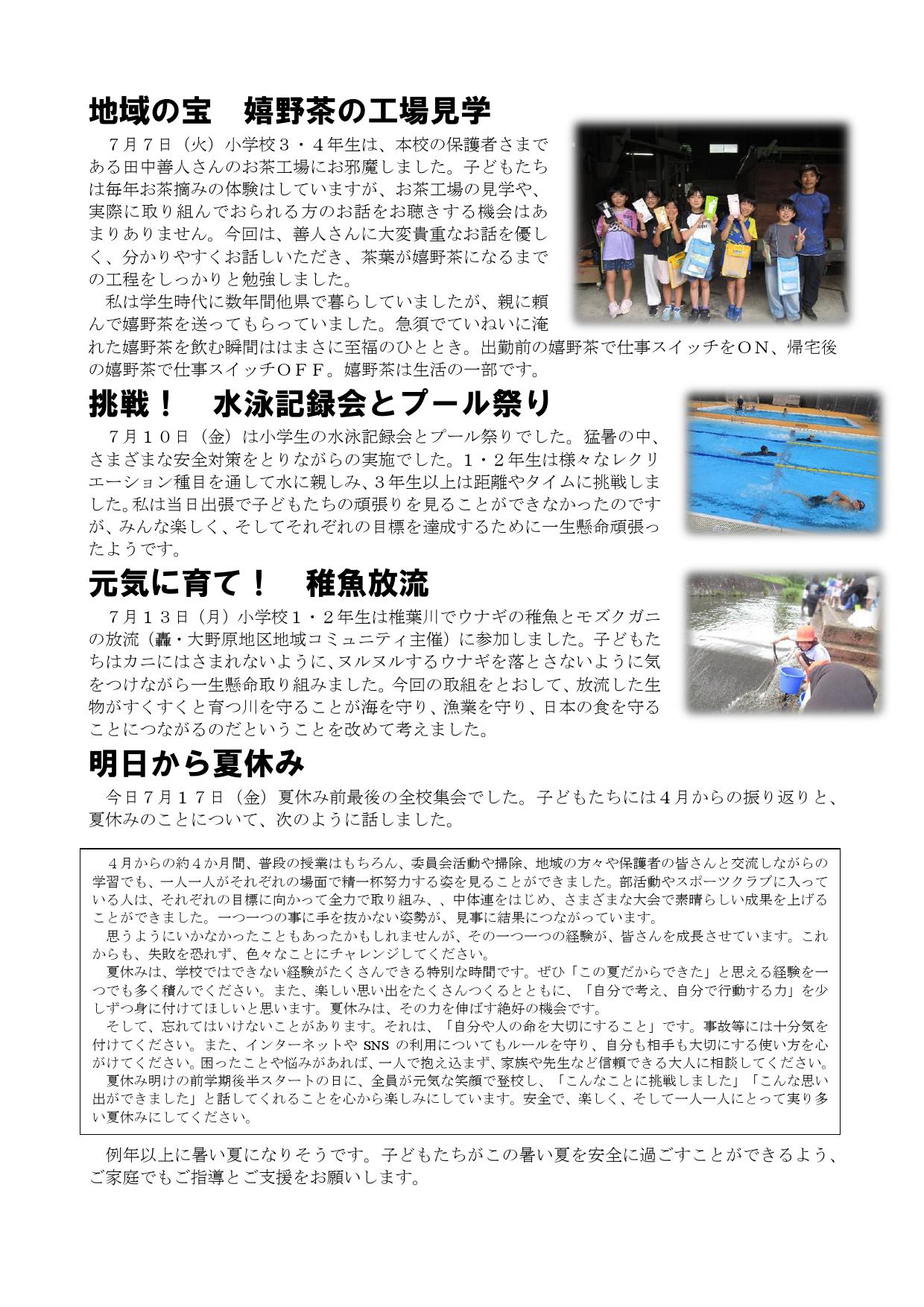 地域の宝　嬉野茶の工場見学

７月７日（火）小学校３・４年生は、本校の保護者さまである田中善人さんのお茶工場にお邪魔しました。子どもたちは毎年お茶摘みの体験はしていますが、お茶工場の見学や、実際に取り組んでおられる方のお話をお聴きする機会はあまりありません。今回は、善人さんに大変貴重なお話を優しく、分かりやすくお話しいただき、茶葉が嬉野茶になるまでの工程をしっかりと勉強しました。

私は学生時代に数年間他県で暮らしていましたが、親に頼んで嬉野茶を送ってもらっていました。急須でていねいに淹れた嬉野茶を飲む瞬間ははまさに至福のひととき。出勤前の嬉野茶で仕事スイッチをＯＮ、帰宅後の嬉野茶で仕事スイッチＯＦＦ。嬉野茶は生活の一部です。

挑戦！　水泳記録会とプール祭り

７月１０日（金）は小学生の水泳記録会とプール祭りでした。猛暑の中、さまざまな安全対策をとりながらの実施でした。１・２年生は様々なレクリエーション種目を通して水に親しみ、３年生以上は距離やタイムに挑戦しました。私は当日出張で子どもたちの頑張りを見ることができなかったのですが、みんな楽しく、そしてそれぞれの目標を達成するために一生懸命頑張ったようです。

元気に育て！　稚魚放流

７月１３日（月）小学校１・２年生は椎葉川でウナギの稚魚とモズクガニの放流（轟・大野原地区地域コミュニティ主催）に参加しました。子どもたちはカニにはさまれないように、ヌルヌルするウナギを落とさないように気をつけながら一生懸命取り組みました。今回の取組をとおして、放流した生物がすくすくと育つ川を守ることが海を守り、漁業を守り、日本の食を守ることにつながるのだということを改めて考えました。

明日から夏休み

今日７月１７日（金）夏休み前最後の全校集会でした。子どもたちには４月からの振り返りと、夏休みのことについて、次のように話しました。

４月からの約４か月間、普段の授業はもちろん、委員会活動や掃除、地域の方々や保護者の皆さんと交流しながらの学習でも、一人一人がそれぞれの場面で精一杯努力する姿を見ることができました。部活動やスポーツクラブに入っている人は、それぞれの目標に向かって全力で取り組み、、中体連をはじめ、さまざまな大会で素晴らしい成果を上げることができました。一つ一つの事に手を抜かない姿勢が、見事に結果につながっています。

思うようにいかなかったこともあったかもしれませんが、その一つ一つの経験が、皆さんを成長させています。これからも、失敗を恐れず、色々なことにチャレンジしてください。

夏休みは、学校ではできない経験がたくさんできる特別な時間です。ぜひ「この夏だからできた」と思える経験を一つでも多く積んでください。また、楽しい思い出をたくさんつくるとともに、「自分で考え、自分で行動する力」を少しずつ身に付けてほしいと思います。夏休みは、その力を伸ばす絶好の機会です。

そして、忘れてはいけないことがあります。それは、「自分や人の命を大切にすること」です。事故等には十分気を付けてください。また、インターネットや SNS の利用についてもルールを守り、自分も相手も大切にする使い方を心がけてください。困ったことや悩みがあれば、一人で抱え込まず、家族や先生など信頼できる大人に相談してください。

夏休み明けの前学期後半スタートの日に、全員が元気な笑顔で登校し、「こんなことに挑戦しました」「こんな思い出ができました」と話してくれることを心から楽しみにしています。安全で、楽しく、そして一人一人にとって実り多い夏休みにしてください。

例年以上に暑い夏になりそうです。子どもたちがこの暑い夏を安全に過ごすことができるよう、ご家庭でもご指導とご支援をお願いします。